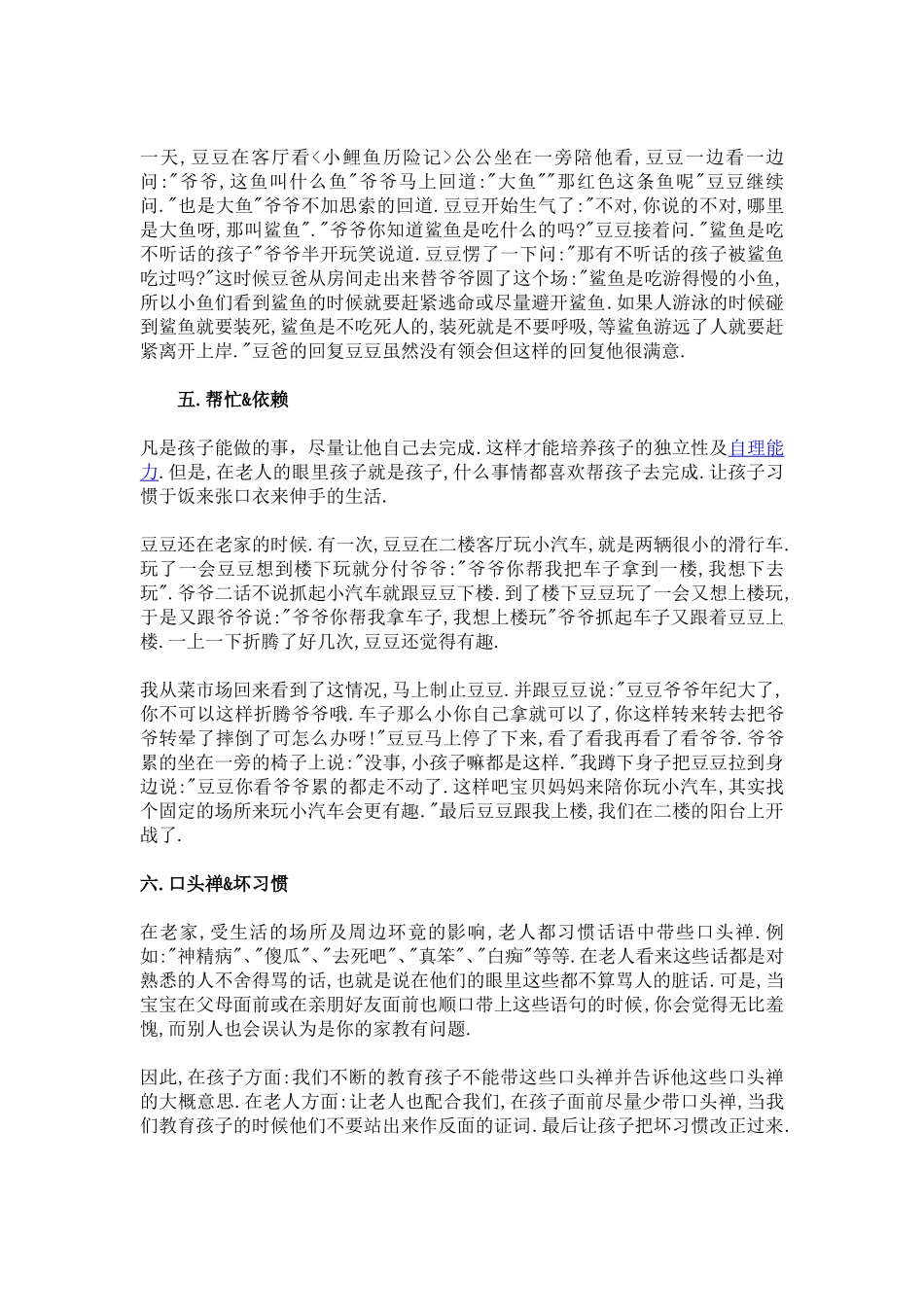 一天,豆豆在客厅看<小鲤鱼历险记>公公坐在一旁陪他看,豆豆一边看一边问:"爷爷,这鱼叫什么鱼"爷爷马上回道:"大鱼""那红色这条鱼呢"豆豆继续问."也是大鱼"爷爷不加思索的回道.豆豆开始生气了:"不对,你说的不对,哪里是大鱼呀,那叫鲨鱼"."爷爷你知道鲨鱼是吃什么的吗?"豆豆接着问."鲨鱼是吃不听话的孩子"爷爷半开玩笑说道.豆豆愣了一下问:"那有不听话的孩子被鲨鱼吃过吗?"这时候豆爸从房间走出来替爷爷圆了这个场:"鲨鱼是吃游得慢的小鱼,所以小鱼们看到鲨鱼的时候就要赶紧逃命或尽量避开鲨鱼.如果人游泳的时候碰到鲨鱼就要装死,鲨鱼是不吃死人的,装死就是不要呼吸,等鲨鱼游远了人就要赶紧离开上岸."豆爸的回复豆豆虽然没有领会但这样的回复他很满意.

五.帮忙&依赖

凡是孩子能做的事,尽量让他自己去完成.这样才能培养孩子的独立性及自理能力.但是,在老人的眼里孩子就是孩子,什么事情都喜欢帮孩子去完成.让孩子习惯于饭来张口衣来伸手的生活.

豆豆还在老家的时候.有一次,豆豆在二楼客厅玩小汽车,就是两辆很小的滑行车.玩了一会豆豆想到楼下玩就分付爷爷:"爷爷你帮我把车子拿到一楼,我想下去玩".爷爷二话不说抓起小汽车就跟豆豆下楼.到了楼下豆豆玩了一会又想上楼玩,于是又跟爷爷说:"爷爷你帮我拿车子,我想上楼玩"爷爷抓起车子又跟着豆豆上楼.一上一下折腾了好几次,豆豆还觉得有趣.

我从菜市场回来看到了这情况,马上制止豆豆.并跟豆豆说:"豆豆爷爷年纪大了,你不可以这样折腾爷爷哦.车子那么小你自己拿就可以了,你这样转来转去把爷爷转晕了摔倒了可怎么办呀!"豆豆马上停了下来,看了看我再看了看爷爷.爷爷累的坐在一旁的椅子上说:"没事,小孩子嘛都是这样."我蹲下身子把豆豆拉到身边说:"豆豆你看爷爷累的都走不动了.这样吧宝贝妈妈来陪你玩小汽车,其实找个固定的场所来玩小汽车会更有趣."最后豆豆跟我上楼,我们在二楼的阳台上开战了.

六.口头禅&坏习惯

在老家,受生活的场所及周边环竟的影响,老人都习惯话语中带些口头禅.例如:"神精病"、"傻瓜"、"去死吧"、"真笨"、"白痴"等等.在老人看来这些话都是对熟悉的人不舍得骂的话,也就是说在他们的眼里这些都不算骂人的脏话.可是,当宝宝在父母面前或在亲朋好友面前也顺口带上这些语句的时候,你会觉得无比羞愧,而别人也会误认为是你的家教有问题.

因此,在孩子方面:我们不断的教育孩子不能带这些口头禅并告诉他这些口头禅的大概意思.在老人方面:让老人也配合我们,在孩子面前尽量少带口头禅,当我们教育孩子的时候他们不要站出来作反面的证词.最后让孩子把坏习惯改正过来.